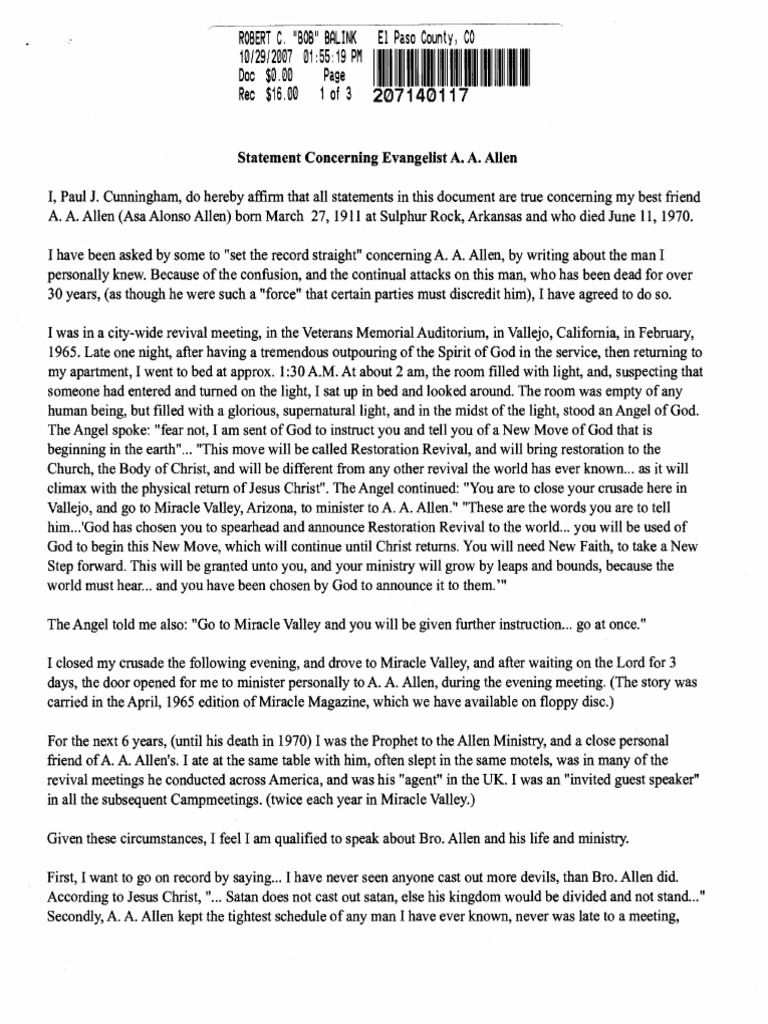 ROBERT C. "BOB" BALINK El Paso County, CO
10/29/2007 01:55:19 PM
Doc $0.00 Page
Rec $16.00 1 of 3 207140117

Statement Concerning Evangelist A. A. Allen

I, Paul J. Cunningham, do hereby affirm that all statements in this document are true concerning my best friend A. A. Allen (Asa Alonso Allen) born March 27, 1911 at Sulphur Rock, Arkansas and who died June 11, 1970.

I have been asked by some to "set the record straight" concerning A. A. Allen, by writing about the man I personally knew. Because of the confusion, and the continual attacks on this man, who has been dead for over 30 years, (as though he were such a "force" that certain parties must discredit him), I have agreed to do so.

I was in a city-wide revival meeting, in the Veterans Memorial Auditorium, in Vallejo, California, in February, 1965. Late one night, after having a tremendous outpouring of the Spirit of God in the service, then returning to my apartment, I went to bed at approx. 1:30 A.M. At about 2 am, the room filled with light, and, suspecting that someone had entered and turned on the light, I sat up in bed and looked around. The room was empty of any human being, but filled with a glorious, supernatural light, and in the midst of the light, stood an Angel of God. The Angel spoke: "fear not, I am sent of God to instruct you and tell you of a New Move of God that is beginning in the earth"... "This move will be called Restoration Revival, and will bring restoration to the Church, the Body of Christ, and will be different from any other revival the world has ever known... as it will climax with the physical return of Jesus Christ". The Angel continued: "You are to close your crusade here in Vallejo, and go to Miracle Valley, Arizona, to minister to A. A. Allen." "These are the words you are to tell him...'God has chosen you to spearhead and announce Restoration Revival to the world... you will be used of God to begin this New Move, which will continue until Christ returns. You will need New Faith, to take a New Step forward. This will be granted unto you, and your ministry will grow by leaps and bounds, because the world must hear... and you have been chosen by God to announce it to them.'"

The Angel told me also: "Go to Miracle Valley and you will be given further instruction... go at once."

I closed my crusade the following evening, and drove to Miracle Valley, and after waiting on the Lord for 3 days, the door opened for me to minister personally to A. A. Allen, during the evening meeting. (The story was carried in the April, 1965 edition of Miracle Magazine, which we have available on floppy disc.)

For the next 6 years, (until his death in 1970) I was the Prophet to the Allen Ministry, and a close personal friend of A. A. Allen's. I ate at the same table with him, often slept in the same motels, was in many of the revival meetings he conducted across America, and was his "agent" in the UK. I was an "invited guest speaker" in all the subsequent Campmeetings. (twice each year in Miracle Valley.)

Given these circumstances, I feel I am qualified to speak about Bro. Allen and his life and ministry.

First, I want to go on record by saying... I have never seen anyone cast out more devils, than Bro. Allen did. According to Jesus Christ, "... Satan does not cast out satan, else his kingdom would be divided and not stand..." Secondly, A. A. Allen kept the tightest schedule of any man I have ever known, never was late to a meeting,